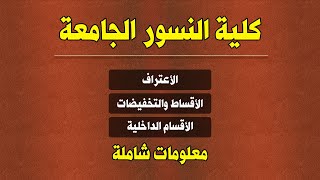 كلية النسور الجامعة

الأعتراف

الأقساط والتخفيضات

الأقسام الداخلية

معلومات شاملة